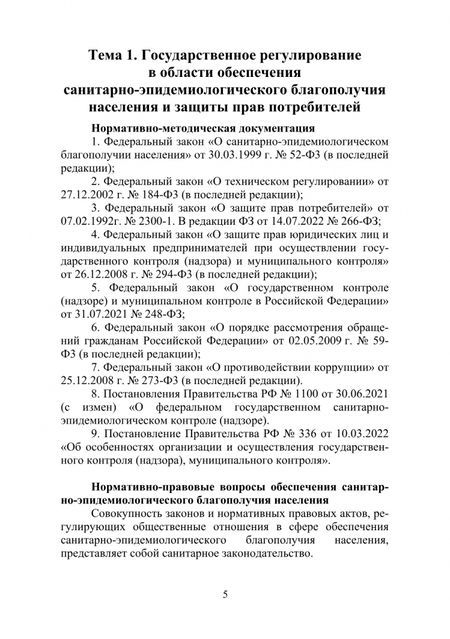 Тема 1. Государственное регулирование в области обеспечения санитарно-эпидемиологического благополучия населения и защиты прав потребителей

Нормативно-методическая документация

1. Федеральный закон «О санитарно-эпидемиологическом благополучии населения» от 30.03.1999 г. № 52-ФЗ (в последней редакции);

2. Федеральный закон «О техническом регулировании» от 27.12.2002 г. № 184-ФЗ (в последней редакции);

3. Федеральный закон «О защите прав потребителей» от 07.02.1992г. № 2300-1. В редакции ФЗ от 14.07.2022 № 266-ФЗ;

4. Федеральный закон «О защите прав юридических лиц и индивидуальных предпринимателей при осуществлении государственного контроля (надзора) и муниципального контроля» от 26.12.2008 г. № 294-ФЗ (в последней редакции);

5. Федеральный закон «О государственном контроле (надзоре) и муниципальном контроле в Российской Федерации» от 31.07.2021 № 248-ФЗ;

6. Федеральный закон «О порядке рассмотрения обращений гражданам Российской Федерации» от 02.05.2009 г. № 59-ФЗ (в последней редакции);

7. Федеральный закон «О противодействии коррупции» от 25.12.2008 г. № 273-ФЗ (в последней редакции).

8. Постановления Правительства РФ № 1100 от 30.06.2021 (с измен) «О федеральном государственном санитарно-эпидемиологическом контроле (надзоре).

9. Постановление Правительства РФ № 336 от 10.03.2022 «Об особенностях организации и осуществления государственного контроля (надзора), муниципального контроля».

Нормативно-правовые вопросы обеспечения санитарно-эпидемиологического благополучия населения

Совокупность законов и нормативных правовых актов, регулирующих общественные отношения в сфере обеспечения санитарно-эпидемиологического благополучия населения, представляет собой санитарное законодательство.

5